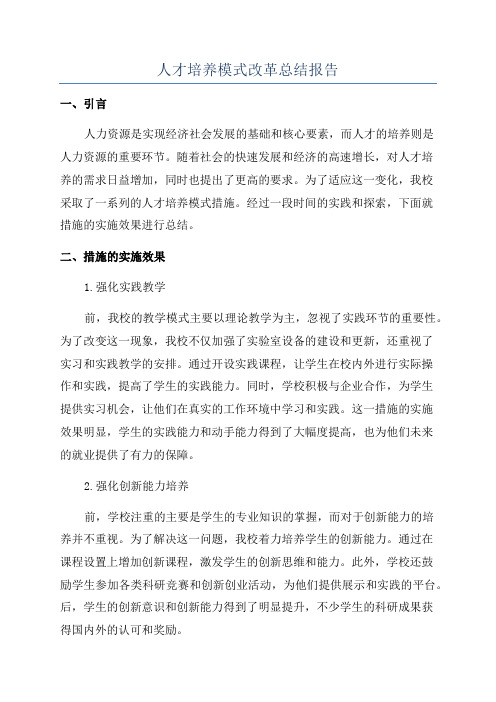 人才培养模式改革总结报告

一、引言

人力资源是实现经济社会发展的基础和核心要素，而人才的培养则是人力资源的重要环节。随着社会的快速发展和经济的高速增长，对人才培养的需求日益增加，同时也提出了更高的要求。为了适应这一变化，我校采取了一系列的人才培养模式措施。经过一段时间的实践和探索，下面就措施的实施效果进行总结。

二、措施的实施效果

1.强化实践教学

前，我校的教学模式主要以理论教学为主，忽视了实践环节的重要性。为了改变这一现象，我校不仅加强了实验室设备的建设和更新，还重视了实习和实践教学的安排。通过开设实践课程，让学生在校内外进行实际操作和实践，提高了学生的实践能力。同时，学校积极与企业合作，为学生提供实习机会，让他们在真实的工作环境中学习和实践。这一措施的实施效果明显，学生的实践能力和动手能力得到了大幅度提高，也为他们未来的就业提供了有力的保障。

2.强化创新能力培养

前，学校注重的主要是学生的专业知识的掌握，而对于创新能力的培养并不重视。为了解决这一问题，我校着力培养学生的创新能力。通过在课程设置上增加创新课程，激发学生的创新思维和能力。此外，学校还鼓励学生参加各类科研竞赛和创新创业活动，为他们提供展示和实践的平台。后，学生的创新意识和创新能力得到了明显提升，不少学生的科研成果获得国内外的认可和奖励。